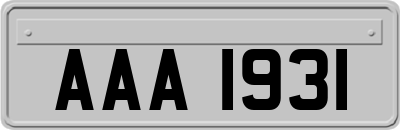 AAA 1931